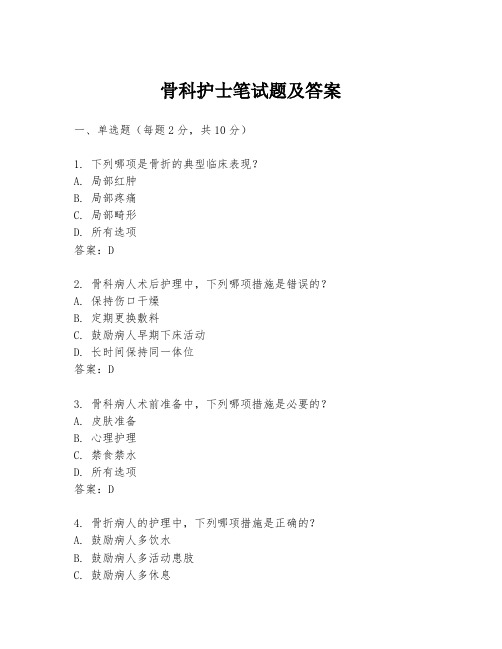 骨科护士笔试题及答案

一、单选题（每题2分，共10分）

1. 下列哪项是骨折的典型临床表现？
A. 局部红肿
B. 局部疼痛
C. 局部畸形
D. 所有选项
答案：D

2. 骨科病人术后护理中，下列哪项措施是错误的？
A. 保持伤口干燥
B. 定期更换敷料
C. 鼓励病人早期下床活动
D. 长时间保持同一体位
答案：D

3. 骨科病人术前准备中，下列哪项措施是必要的？
A. 皮肤准备
B. 心理护理
C. 禁食禁水
D. 所有选项
答案：D

4. 骨折病人的护理中，下列哪项措施是正确的？
A. 鼓励病人多饮水
B. 鼓励病人多活动患肢
C. 鼓励病人多休息